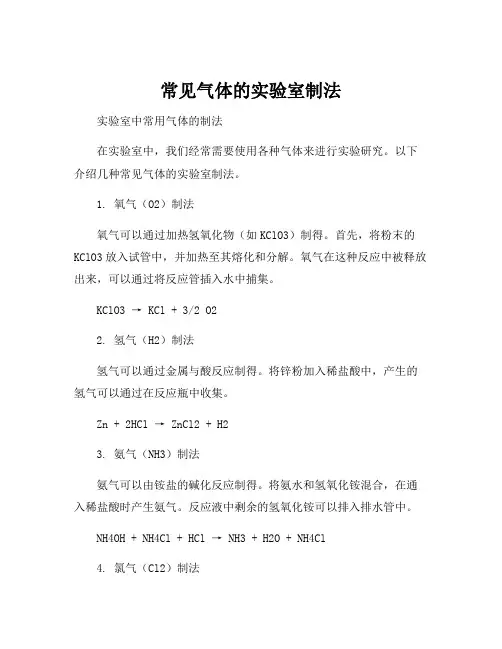 常见气体的实验室制法

实验室中常用气体的制法

在实验室中，我们经常需要使用各种气体来进行实验研究。以下介绍几种常见气体的实验室制法。

1. 氧气（O2）制法

氧气可以通过加热氢氧化物（如KClO3）制得。首先，将粉末的KClO3放入试管中，并加热至其熔化和分解。氧气在这种反应中被释放出来，可以通过将反应管插入水中捕集。

KClO3 → KCl + 3/2 O2

2. 氢气（H2）制法

氢气可以通过金属与酸反应制得。将锌粉加入稀盐酸中，产生的氢气可以通过在反应瓶中收集。

Zn + 2HCl → ZnCl2 + H2

3. 氨气（NH3）制法

氨气可以由铵盐的碱化反应制得。将氨水和氢氧化铵混合，在通入稀盐酸时产生氨气。反应液中剩余的氢氧化铵可以排入排水管中。

NH4OH + NH4Cl + HCl → NH3 + H2O + NH4Cl

4. 氯气（Cl2）制法